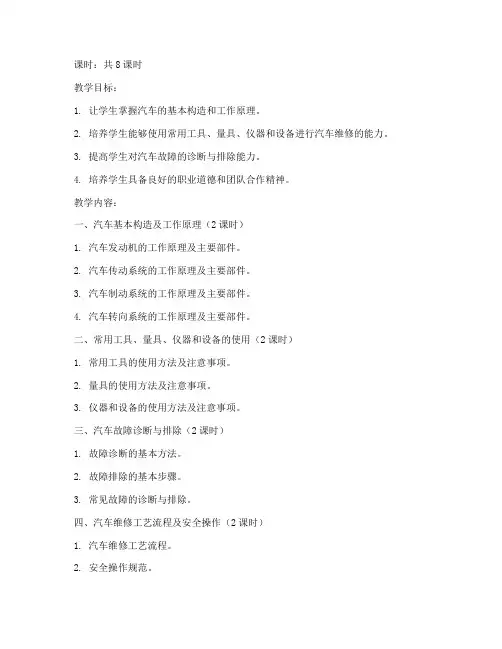 课时：共 8 课时

教学目标：

1. 让学生掌握汽车的基本构造和工作原理。

2. 培养学生能够使用常用工具、量具、仪器和设备进行汽车维修的能力。

3. 提高学生对汽车故障的诊断与排除能力。

4. 培养学生具备良好的职业道德和团队合作精神。

教学内容：

一、汽车基本构造及工作原理（2 课时）

1. 汽车发动机的工作原理及主要部件。

2. 汽车传动系统的工作原理及主要部件。

3. 汽车制动系统的工作原理及主要部件。

4. 汽车转向系统的工作原理及主要部件。

二、常用工具、量具、仪器和设备的使用（2 课时）

1. 常用工具的使用方法及注意事项。

2. 量具的使用方法及注意事项。

3. 仪器和设备的使用方法及注意事项。

三、汽车故障诊断与排除（2 课时）

1. 故障诊断的基本方法。

2. 故障排除的基本步骤。

3. 常见故障的诊断与排除。

四、汽车维修工艺流程及安全操作（2 课时）

1. 汽车维修工艺流程。

2. 安全操作规范。